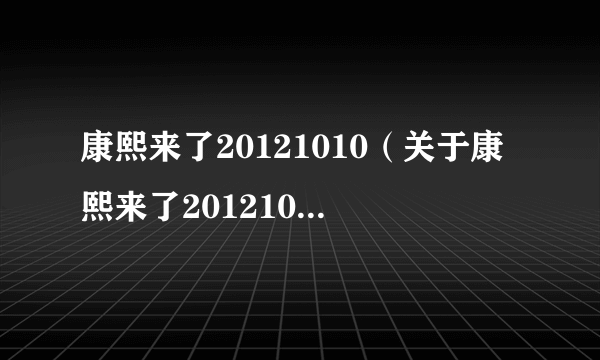 康熙来了20121010（关于康熙来了201210...